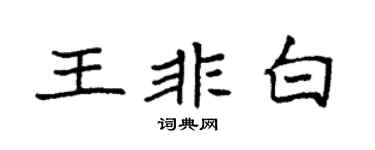 王非白

词典网